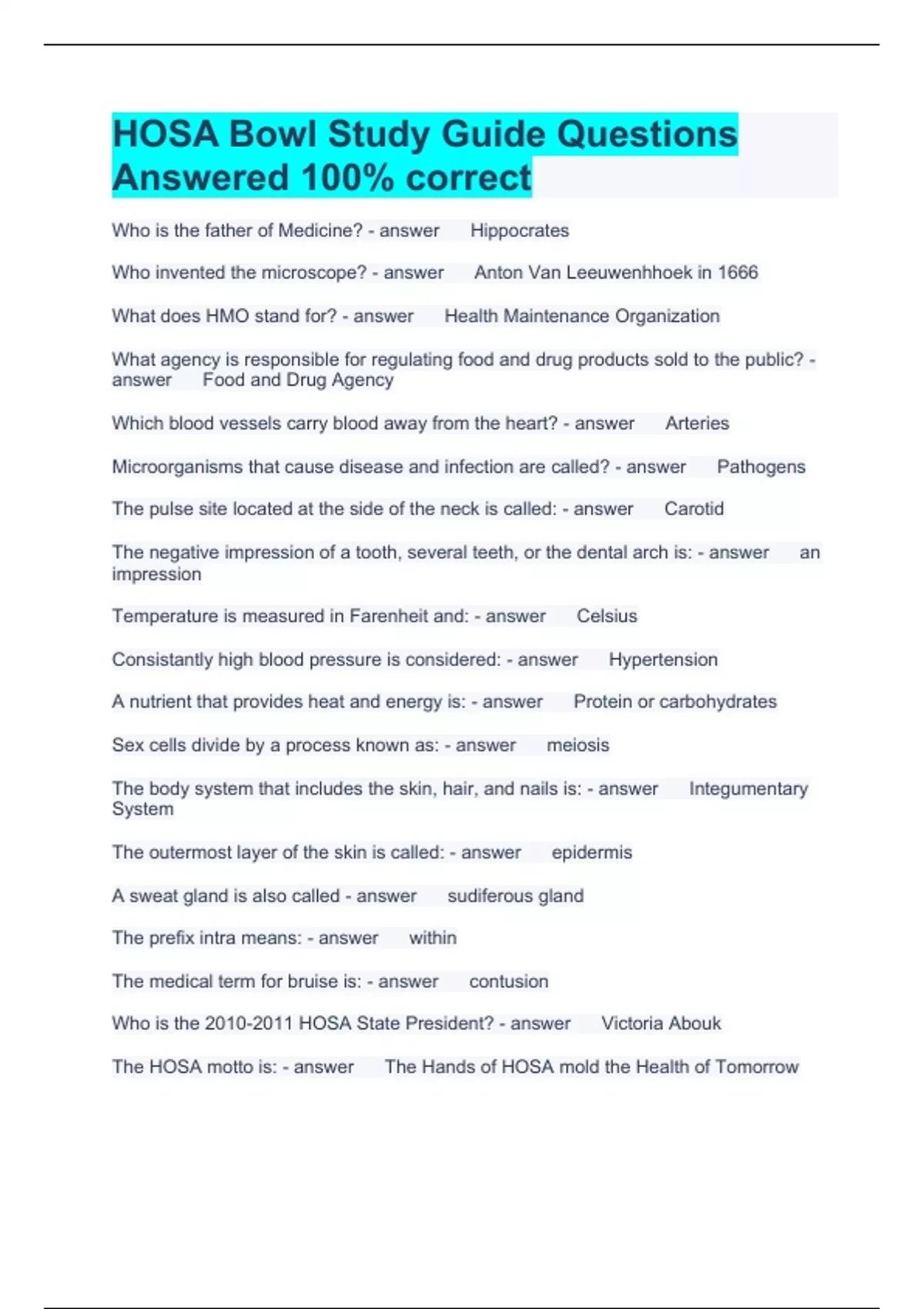 HOSA Bowl Study Guide Questions Answered 100% correct

Who is the father of Medicine? - answer Hippocrates

Who invented the microscope? - answer Anton Van Leeuwenhhoek in 1666

What does HMO stand for? - answer Health Maintenance Organization

What agency is responsible for regulating food and drug products sold to the public? - answer Food and Drug Agency

Which blood vessels carry blood away from the heart? - answer Arteries

Microorganisms that cause disease and infection are called? - answer Pathogens

The pulse site located at the side of the neck is called: - answer Carotid

The negative impression of a tooth, several teeth, or the dental arch is: - answer an impression

Temperature is measured in Farenheit and: - answer Celsius

Consistantly high blood pressure is considered: - answer Hypertension

A nutrient that provides heat and energy is: - answer Protein or carbohydrates

Sex cells divide by a process known as: - answer meiosis

The body system that includes the skin, hair, and nails is: - answer Integumentary System

The outermost layer of the skin is called: - answer epidermis

A sweat gland is also called - answer sudiferous gland

The prefix intra means: - answer within

The medical term for bruise is: - answer contusion

Who is the 2010-2011 HOSA State President? - answer Victoria Abouk

The HOSA motto is: - answer The Hands of HOSA mold the Health of Tomorrow